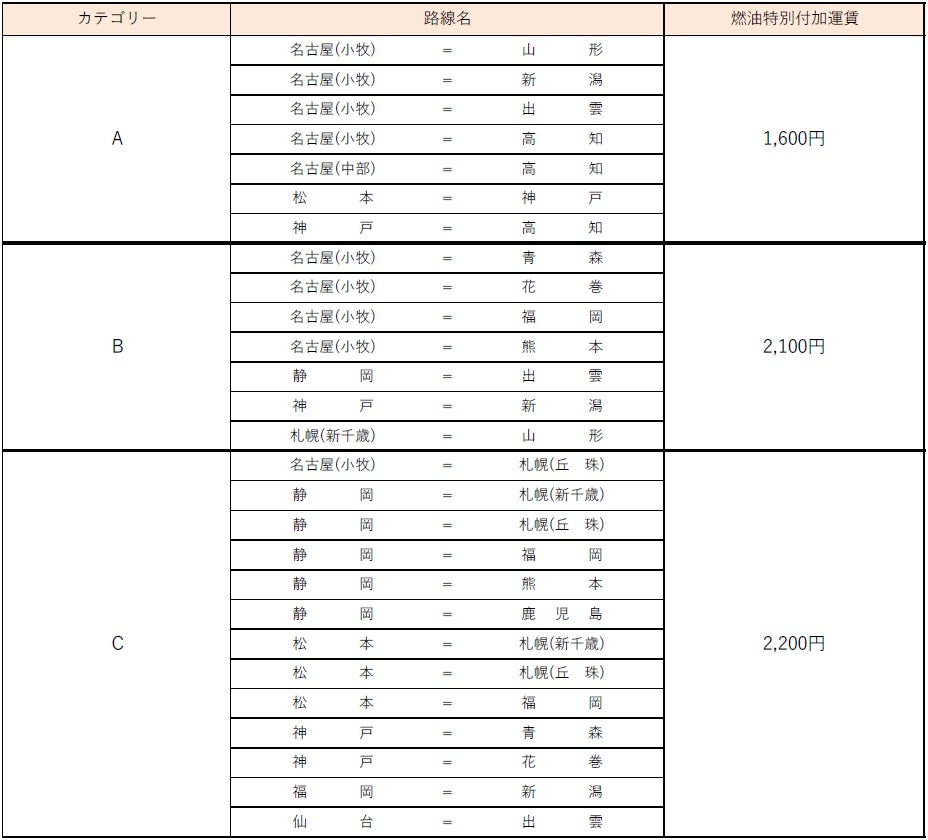 | カテゴリー | 路線名 | 燃油特別付加運賃 |
|---|---|---|
| A | 名古屋(小牧) = 山形 | 1,600円 |
| | 名古屋(小牧) = 新潟 | |
| | 名古屋(小牧) = 出雲 | |
| | 名古屋(小牧) = 高知 | |
| | 名古屋(中部) = 高知 | |
| | 松本 = 神戸 | |
| | 神戸 = 高知 | |
| B | 名古屋(小牧) = 青森 | 2,100円 |
| | 名古屋(小牧) = 花巻 | |
| | 名古屋(小牧) = 福岡 | |
| | 名古屋(小牧) = 熊本 | |
| | 静岡 = 出雲 | |
| | 神戸 = 新潟 | |
| | 札幌(新千歳) = 山形 | |
| C | 名古屋(小牧) = 札幌(丘珠) | 2,200円 |
| | 静岡 = 札幌(新千歳) | |
| | 静岡 = 札幌(丘珠) | |
| | 静岡 = 福岡 | |
| | 静岡 = 熊本 | |
| | 静岡 = 鹿児島 | |
| | 松本 = 札幌(新千歳) | |
| | 松本 = 札幌(丘珠) | |
| | 松本 = 福岡 | |
| | 神戸 = 青森 | |
| | 神戸 = 花巻 | |
| | 福岡 = 新潟 | |
| | 仙台 = 出雲 | |